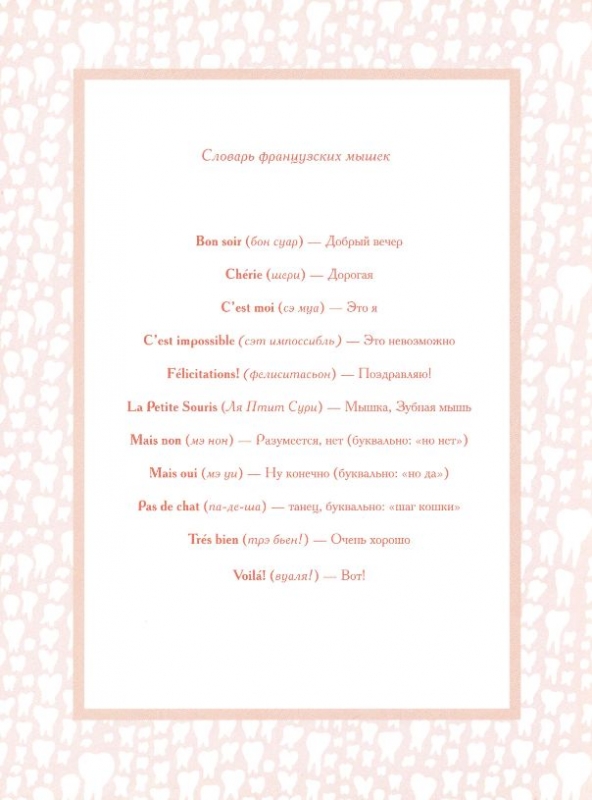 Словарь французских мышек

Bon soir (бон суар) — Добрый вечер

Chérie (шери) — Дорогая

C'est moi (сэ муа) — Это я

C'est impossible (сэт импоссибль) — Это невозможно

Félicitations! (фелиситасьон) — Поздравляю!

La Petite Souris (Ля Птит Сури) — Мышка, Зубная мышь

Mais non (мэ нон) — Разумеется, нет (буквально: «но нет»)

Mais oui (мэ уи) — Ну конечно (буквально: «но да»)

Pas de chat (па-де-ша) — танец, буквально: «шаг кошки»

Trés bien (трэ бьен!) — Очень хорошо

Voilá! (вуаля!) — Вот!